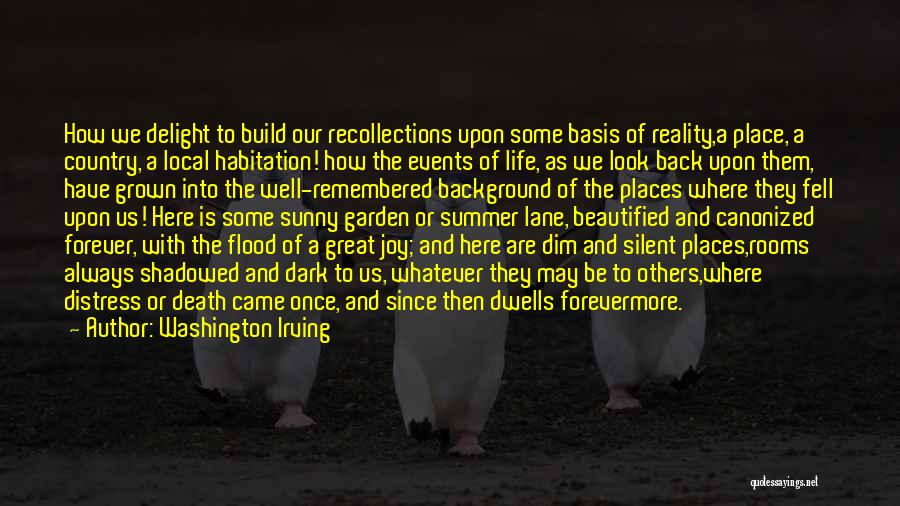 How we delight to build our recollections upon some basis of reality,a place, a country, a local habitation! how the events of life, as we look back upon them, have grown into the well-remembered background of the places where they fell upon us! Here is some sunny garden or summer lane, beautified and canonized forever, with the flood of a great joy; and here are dim and silent places,rooms always shadowed and dark to us, whatever they may be to others,where distress or death came once, and since then dwells forevermore.

— Author: Washington Irving

quotessayings.net